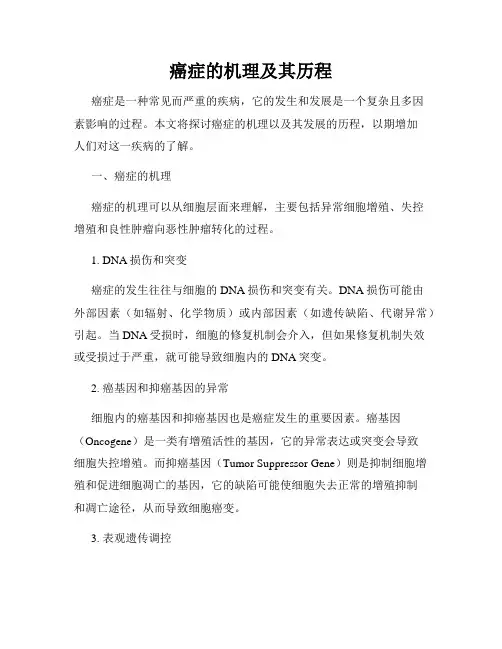 癌症的机理及其历程

癌症是一种常见而严重的疾病，它的发生和发展是一个复杂且多因素影响的过程。本文将探讨癌症的机理以及其发展的历程，以期增加人们对这一疾病的了解。

一、癌症的机理

癌症的机理可以从细胞层面来理解，主要包括异常细胞增殖、失控增殖和良性肿瘤向恶性肿瘤转化的过程。

1. DNA 损伤和突变

癌症的发生往往与细胞的 DNA 损伤和突变有关。DNA 损伤可能由外部因素（如辐射、化学物质）或内部因素（如遗传缺陷、代谢异常）引起。当 DNA 受损时，细胞的修复机制会介入，但如果修复机制失效或受损过于严重，就可能导致细胞内的 DNA 突变。

2. 癌基因和抑癌基因的异常

细胞内的癌基因和抑癌基因也是癌症发生的重要因素。癌基因（Oncogene）是一类有增殖活性的基因，它的异常表达或突变会导致细胞失控增殖。而抑癌基因（Tumor Suppressor Gene）则是抑制细胞增殖和促进细胞凋亡的基因，它的缺陷可能使细胞失去正常的增殖抑制和凋亡途径，从而导致细胞癌变。

3. 表观遗传调控